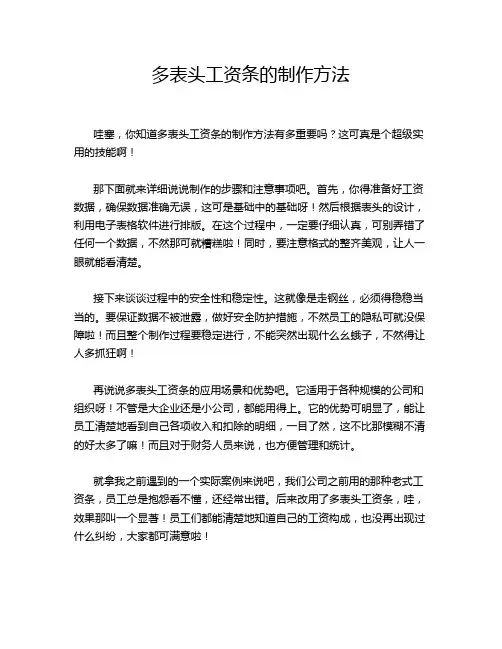 多表头工资条的制作方法

哇塞，你知道多表头工资条的制作方法有多重要吗？这可真是个超级实用的技能啊！

那下面就来详细说说制作的步骤和注意事项吧。首先，你得准备好工资数据，确保数据准确无误，这可是基础中的基础呀！然后根据表头的设计，利用电子表格软件进行排版。在这个过程中，一定要仔细认真，可别弄错了任何一个数据，不然那可就糟糕啦！同时，要注意格式的整齐美观，让人一眼就能看清楚。

接下来谈谈过程中的安全性和稳定性。这就像是走钢丝，必须得稳稳当当的。要保证数据不被泄露，做好安全防护措施，不然员工的隐私可就没保障啦！而且整个制作过程要稳定进行，不能突然出现什么幺蛾子，不然得让人多抓狂啊！

再说说多表头工资条的应用场景和优势吧。它适用于各种规模的公司和组织呀！不管是大企业还是小公司，都能用得上。它的优势可明显了，能让员工清楚地看到自己各项收入和扣除的明细，一目了然，这不比那模糊不清的好太多了嘛！而且对于财务人员来说，也方便管理和统计。

就拿我之前遇到的一个实际案例来说吧，我们公司之前用的那种老式工资条，员工总是抱怨看不懂，还经常出错。后来改用了多表头工资条，哇，效果那叫一个显著！员工们都能清楚地知道自己的工资构成，也没再出现过什么纠纷，大家都可满意啦！